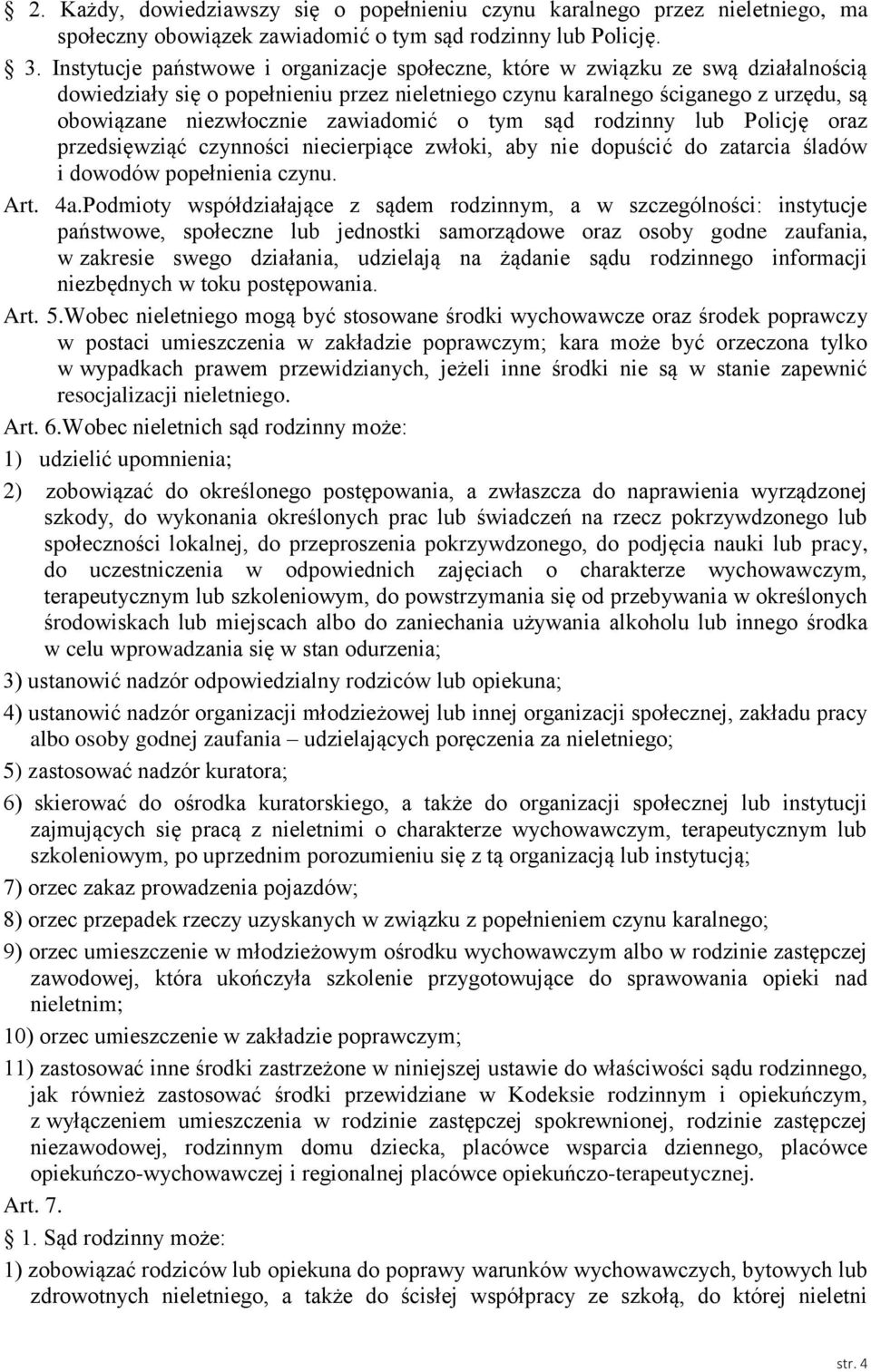 § 2. Każdy, dowiedziawszy się o popełnieniu czynu karalnego przez nieletniego, ma społeczny obowiązek zawiadomić o tym sąd rodzinny lub Policję.

§ 3. Instytucje państwowe i organizacje społeczne, które w związku ze swą działalnością dowiedziały się o popełnieniu przez nieletniego czynu karalnego ściganego z urzędu, są obowiązane niezwłocznie zawiadomić o tym sąd rodzinny lub Policję oraz przedsięwziąć czynności niecierpiące zwłoki, aby nie dopuścić do zatarcia śladów i dowodów popełnienia czynu.

Art. 4a.Podmioty współdziałające z sądem rodzinnym, a w szczególności: instytucje państwowe, społeczne lub jednostki samorządowe oraz osoby godne zaufania, w zakresie swego działania, udzielają na żądanie sądu rodzinnego informacji niezbędnych w toku postępowania.

Art. 5.Wobec nieletniego mogą być stosowane środki wychowawcze oraz środek poprawczy w postaci umieszczenia w zakładzie poprawczym; kara może być orzeczona tylko w wypadkach prawem przewidzianych, jeżeli inne środki nie są w stanie zapewnić resocjalizacji nieletniego.

Art. 6.Wobec nieletnich sąd rodzinny może:

1) udzielić upomnienia;

2) zobowiązać do określonego postępowania, a zwłaszcza do naprawienia wyrządzonej szkody, do wykonania określonych prac lub świadczeń na rzecz pokrzywdzonego lub społeczności lokalnej, do przeproszenia pokrzywdzonego, do podjęcia nauki lub pracy, do uczestniczenia w odpowiednich zajęciach o charakterze wychowawczym, terapeutycznym lub szkoleniowym, do powstrzymania się od przebywania w określonych środowiskach lub miejscach albo do zaniechania używania alkoholu lub innego środka w celu wprowadzania się w stan odurzenia;

3) ustanowić nadzór odpowiedzialny rodziców lub opiekuna;

4) ustanowić nadzór organizacji młodzieżowej lub innej organizacji społecznej, zakładu pracy albo osoby godnej zaufania – udzielających poręczenia za nieletniego;

5) zastosować nadzór kuratora;

6) skierować do ośrodka kuratorskiego, a także do organizacji społecznej lub instytucji zajmujących się pracą z nieletnimi o charakterze wychowawczym, terapeutycznym lub szkoleniowym, po uprzednim porozumieniu się z tą organizacją lub instytucją;

7) orzec zakaz prowadzenia pojazdów;

8) orzec przepadek rzeczy uzyskanych w związku z popełnieniem czynu karalnego;

9) orzec umieszczenie w młodzieżowym ośrodku wychowawczym albo w rodzinie zastępczej zawodowej, która ukończyła szkolenie przygotowujące do sprawowania opieki nad nieletnim;

10) orzec umieszczenie w zakładzie poprawczym;

11) zastosować inne środki zastrzeżone w niniejszej ustawie do właściwości sądu rodzinnego, jak również zastosować środki przewidziane w Kodeksie rodzinnym i opiekuńczym, z wyłączeniem umieszczenia w rodzinie zastępczej spokrewnionej, rodzinie zastępczej niezawodowej, rodzinnym domu dziecka, placówce wsparcia dziennego, placówce opiekuńczo-wychowawczej i regionalnej placówce opiekuńczo-terapeutycznej.

Art. 7.

§ 1. Sąd rodzinny może:

1) zobowiązać rodziców lub opiekuna do poprawy warunków wychowawczych, bytowych lub zdrowotnych nieletniego, a także do ścisłej współpracy ze szkołą, do której nieletni

str. 4